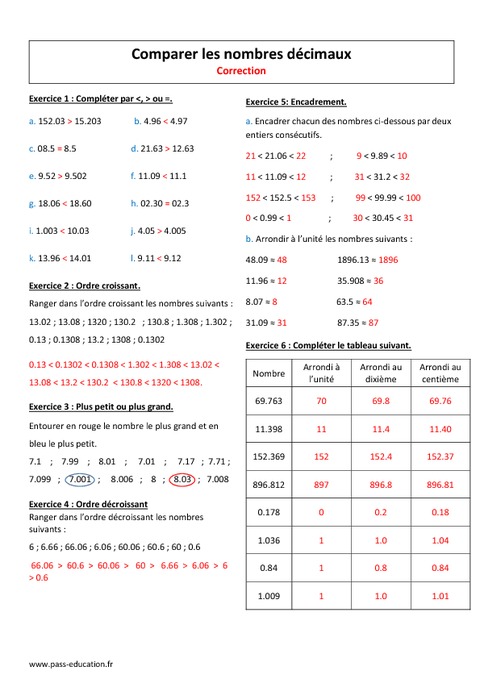 Comparer les nombres décimaux
Correction

Exercice 1 : Compléter par <, > ou =.

a. 152.03 > 15.203
b. 4.96 < 4.97

c. 08.5 = 8.5
d. 21.63 > 12.63

e. 9.52 > 9.502
f. 11.09 < 11.1

g. 18.06 < 18.60
h. 02.30 = 02.3

i. 1.003 < 10.03
j. 4.05 > 4.005

k. 13.96 < 14.01
l. 9.11 < 9.12

Exercice 2 : Ordre croissant.

Ranger dans l'ordre croissant les nombres suivants : 13.02 ; 13.08 ; 1320 ; 130.2 ; 130.8 ; 1.308 ; 1.302 ; 0.13 ; 0.1308 ; 13.2 ; 1308 ; 0.1302

0.13 < 0.1302 < 0.1308 < 1.302 < 1.308 < 13.02 < 13.08 < 13.2 < 130.2 < 130.8 < 1320 < 1308.

Exercice 3 : Plus petit ou plus grand.

Entourer en rouge le nombre le plus grand et en bleu le plus petit.

7.1 ; 7.99 ; 8.01 ; 7.01 ; 7.17 ; 7.71 ; 7.099 ; 7.001 ; 8.006 ; 8 ; 8.03 ; 7.008

Exercice 4 : Ordre décroissant
Ranger dans l'ordre décroissant les nombres suivants :

6 ; 6.66 ; 66.06 ; 6.06 ; 60.06 ; 60.6 ; 60 ; 0.6

66.06 > 60.6 > 60.06 > 60 > 6.66 > 6.06 > 6 > 0.6

Exercice 5: Encadrement.

a. Encadrer chacun des nombres ci-dessous par deux entiers consécutifs.

21 < 21.06 < 22 ; 9 < 9.89 < 10

11 < 11.09 < 12 ; 31 < 31.2 < 32

152 < 152.5 < 153 ; 99 < 99.99 < 100

0 < 0.99 < 1 ; 30 < 30.45 < 31

b. Arrondir à l'unité les nombres suivants :

48.09 ≈ 48
1896.13 ≈ 1896

11.96 ≈ 12
35.908 ≈ 36

8.07 ≈ 8
63.5 ≈ 64

31.09 ≈ 31
87.35 ≈ 87

Exercice 6 : Compléter le tableau suivant.

| Nombre | Arrondi à l'unité | Arrondi au dixième | Arrondi au centième |
|---|---|---|---|
| 69.763 | 70 | 69.8 | 69.76 |
| 11.398 | 11 | 11.4 | 11.40 |
| 152.369 | 152 | 152.4 | 152.37 |
| 896.812 | 897 | 896.8 | 896.81 |
| 0.178 | 0 | 0.2 | 0.18 |
| 1.036 | 1 | 1.0 | 1.04 |
| 0.84 | 1 | 0.8 | 0.84 |
| 1.009 | 1 | 1.0 | 1.01 |

www.pass-education.fr